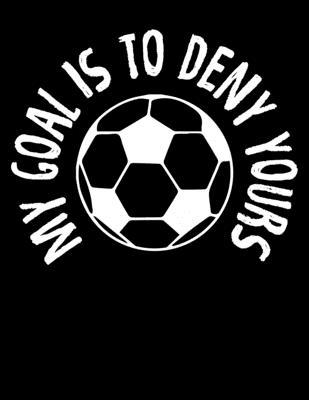 MY GOAL IS TO DENY YOURS